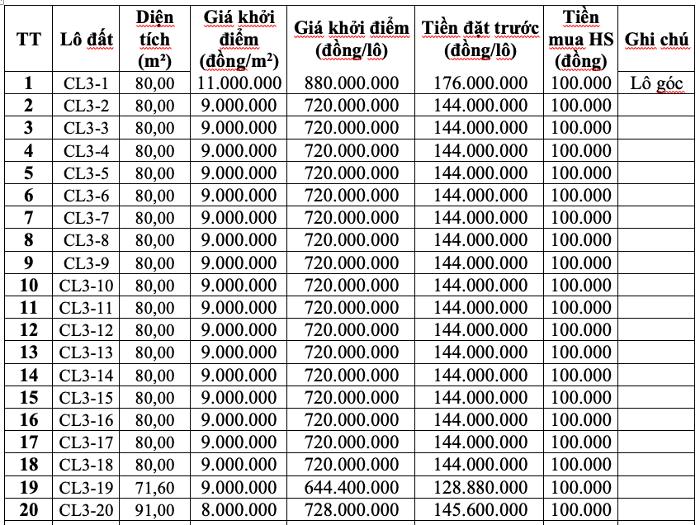 | TT | Lô đất | Diện tích (m²) | Giá khởi điểm (đồng/m²) | Giá khởi điểm (đồng/lô) | Tiền đặt trước (đồng/lô) | Tiền mua HS (đồng) | Ghi chú |
|---|---|---|---|---|---|---|---|
| 1 | CL3-1 | 80,00 | 11.000.000 | 880.000.000 | 176.000.000 | 100.000 | Lô góc |
| 2 | CL3-2 | 80,00 | 9.000.000 | 720.000.000 | 144.000.000 | 100.000 | |
| 3 | CL3-3 | 80,00 | 9.000.000 | 720.000.000 | 144.000.000 | 100.000 | |
| 4 | CL3-4 | 80,00 | 9.000.000 | 720.000.000 | 144.000.000 | 100.000 | |
| 5 | CL3-5 | 80,00 | 9.000.000 | 720.000.000 | 144.000.000 | 100.000 | |
| 6 | CL3-6 | 80,00 | 9.000.000 | 720.000.000 | 144.000.000 | 100.000 | |
| 7 | CL3-7 | 80,00 | 9.000.000 | 720.000.000 | 144.000.000 | 100.000 | |
| 8 | CL3-8 | 80,00 | 9.000.000 | 720.000.000 | 144.000.000 | 100.000 | |
| 9 | CL3-9 | 80,00 | 9.000.000 | 720.000.000 | 144.000.000 | 100.000 | |
| 10 | CL3-10 | 80,00 | 9.000.000 | 720.000.000 | 144.000.000 | 100.000 | |
| 11 | CL3-11 | 80,00 | 9.000.000 | 720.000.000 | 144.000.000 | 100.000 | |
| 12 | CL3-12 | 80,00 | 9.000.000 | 720.000.000 | 144.000.000 | 100.000 | |
| 13 | CL3-13 | 80,00 | 9.000.000 | 720.000.000 | 144.000.000 | 100.000 | |
| 14 | CL3-14 | 80,00 | 9.000.000 | 720.000.000 | 144.000.000 | 100.000 | |
| 15 | CL3-15 | 80,00 | 9.000.000 | 720.000.000 | 144.000.000 | 100.000 | |
| 16 | CL3-16 | 80,00 | 9.000.000 | 720.000.000 | 144.000.000 | 100.000 | |
| 17 | CL3-17 | 80,00 | 9.000.000 | 720.000.000 | 144.000.000 | 100.000 | |
| 18 | CL3-18 | 80,00 | 9.000.000 | 720.000.000 | 144.000.000 | 100.000 | |
| 19 | CL3-19 | 71,60 | 9.000.000 | 644.400.000 | 128.880.000 | 100.000 | |
| 20 | CL3-20 | 91,00 | 8.000.000 | 728.000.000 | 145.600.000 | 100.000 | |